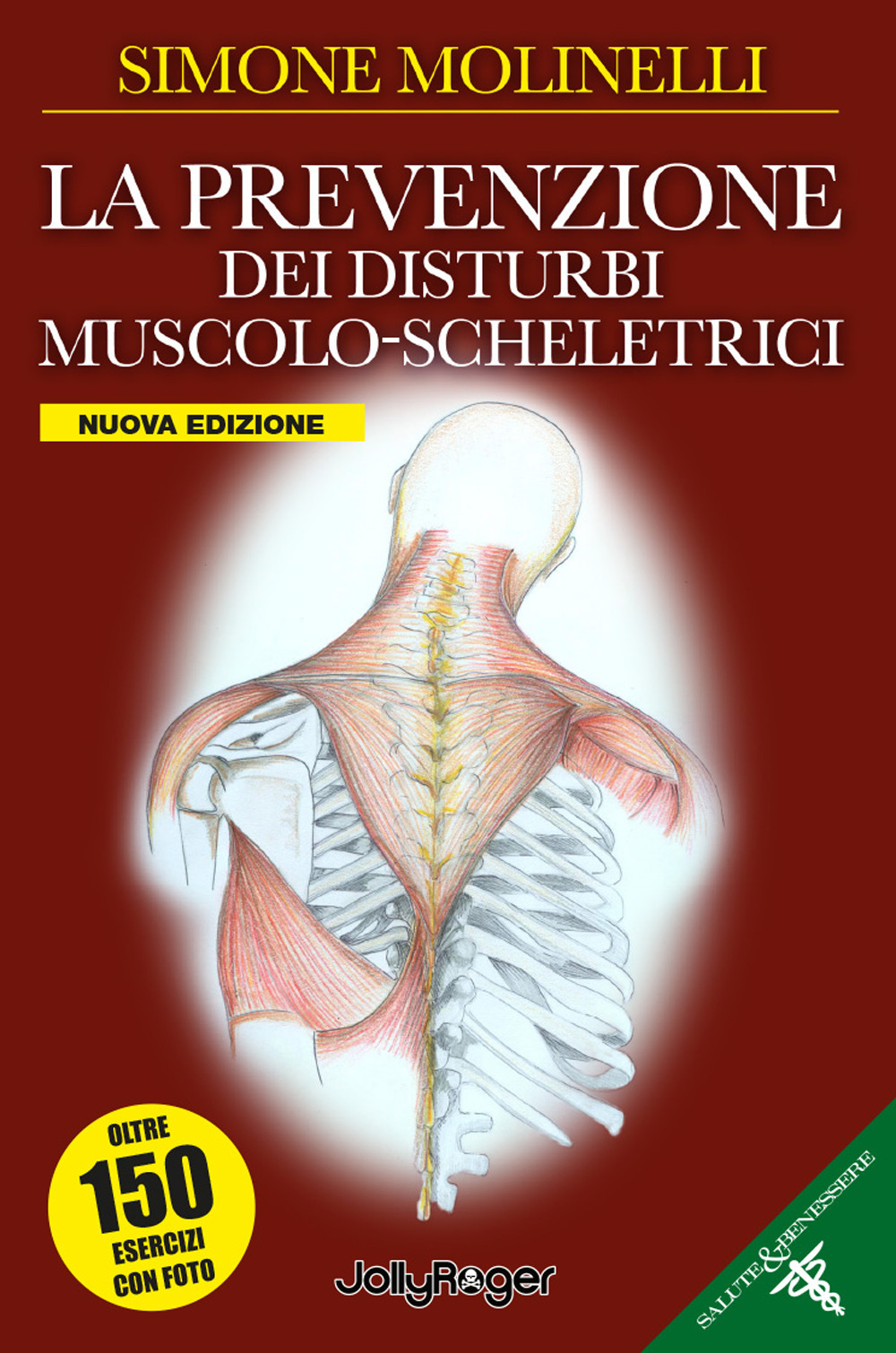 SIMONE MOLINELLI

LA PREVENZIONE
DEI DISTURBI
MUSCOLO-SCHELETRICI

NUOVA EDIZIONE

OLTRE
150
ESERCIZI
CON FOTO

JollyRoger

SALUTE & BENESSERE